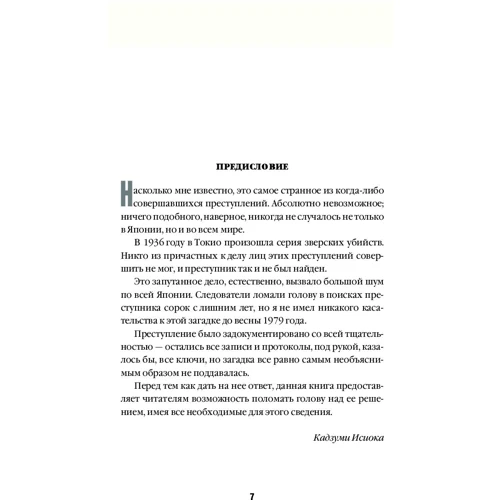 ПРЕДИСЛОВИЕ

Насколько мне известно, это самое странное из когда-либо совершавшихся преступлений. Абсолютно невозможное; ничего подобного, наверное, никогда не случалось не только в Японии, но и во всем мире.

В 1936 году в Токио произошла серия зверских убийств. Никто из причастных к делу лиц этих преступлений совершить не мог, и преступник так и не был найден.

Это запутанное дело, естественно, вызвало большой шум по всей Японии. Следователи ломали голову в поисках преступника сорок с лишним лет, но я не имел никакого касательства к этой загадке до весны 1979 года.

Преступление было задокументировано со всей тщательностью — остались все записи и протоколы, под рукой, казалось бы, все ключи, но загадка все равно самым необъяснимым образом не поддавалась.

Перед тем как дать на нее ответ, данная книга предоставляет читателям возможность поломать голову над ее решением, имея все необходимые для этого сведения.

Кадзуми Исиока

7